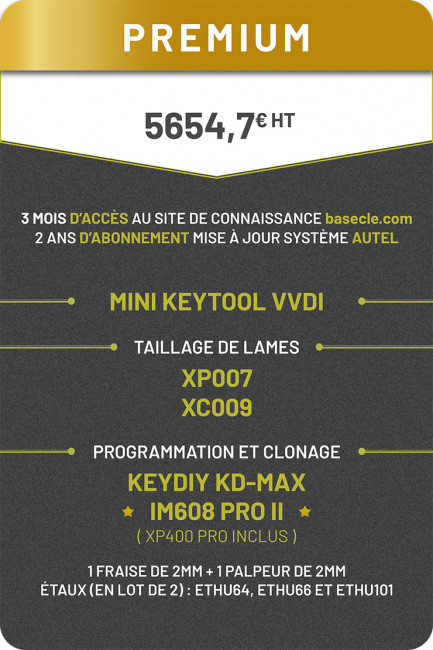 PREMIUM

5654,7€ HT

3 MOIS D'ACCÈS AU SITE DE CONNAISSANCE basecle.com
2 ANS D'ABONNEMENT MISE À JOUR SYSTÈME AUTEL

MINI KEYTOOL VVDI

TAILLAGE DE LAMES

XP007
XC009

PROGRAMMATION ET CLONAGE

KEYDIY KD-MAX
IM608 PRO II
( XP400 PRO INCLUS )

1 FRAISE DE 2MM + 1 PALPEUR DE 2MM
ÉTAUX (EN LOT DE 2) : ETHU64, ETHU66 ET ETHU101